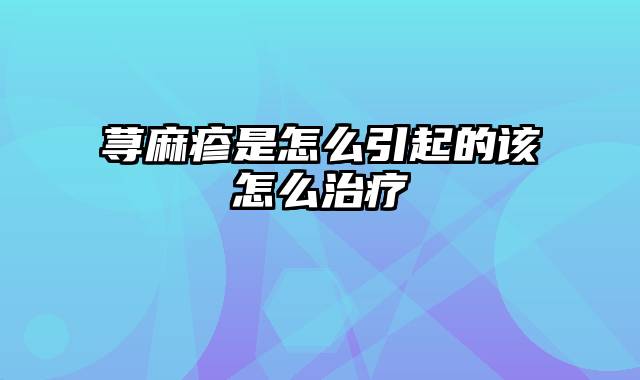 荨麻疹是怎么引起的该怎么治疗